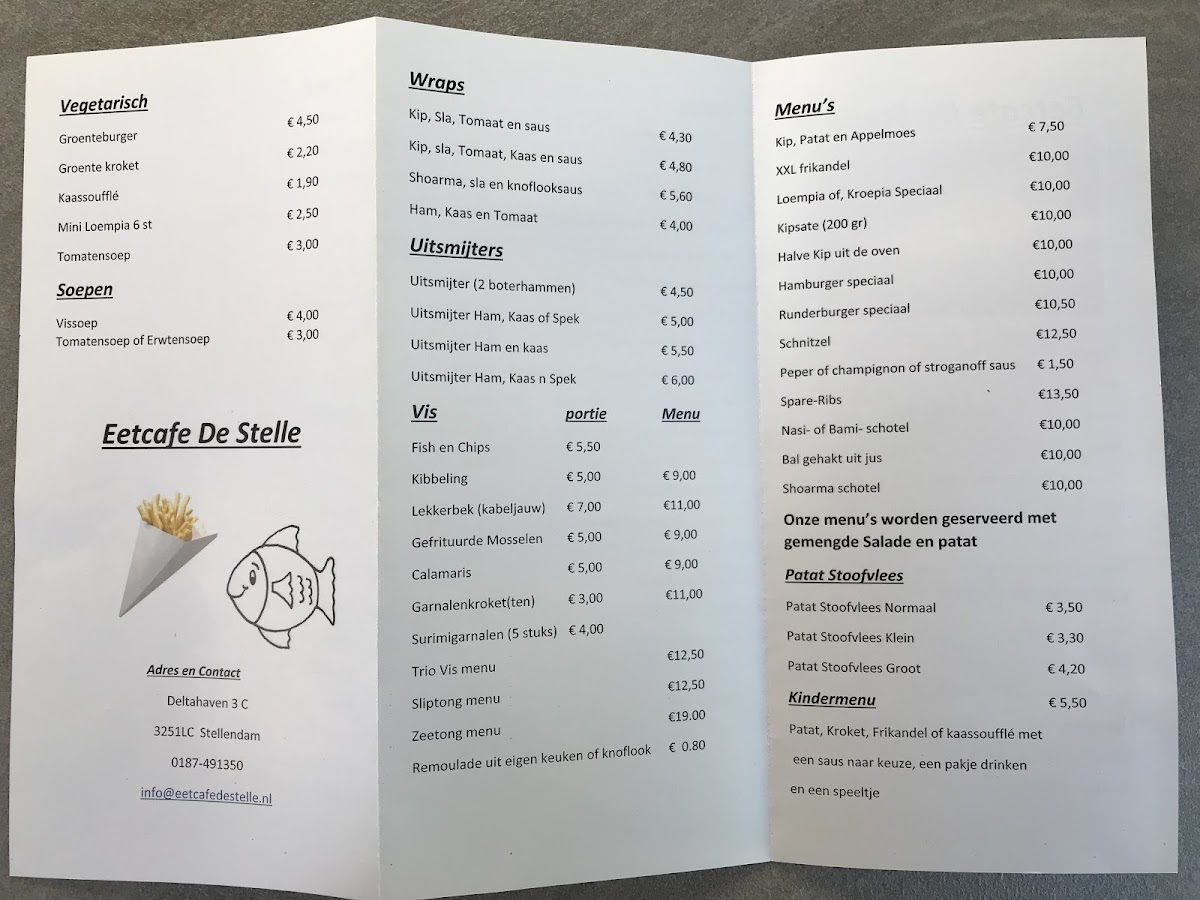 Vegetarisch

Groenteburger € 4,50

Groente kroket € 2,20

Kaassoufflé € 1,90

Mini Loempia 6 st € 2,50

Tomatensoep € 3,00

Soepen

Vissoep € 4,00
Tomatensoep of Erwtensoep € 3,00

Eetcafe De Stelle

Adres en Contact

Deltahaven 3 C

3251LC Stellendam

0187-491350

info@eetcafedestelle.nl

Wraps

Kip, Sla, Tomaat en saus € 4,30

Kip, sla, Tomaat, Kaas en saus € 4,80

Shoarma, sla en knoflooksaus € 5,60

Ham, Kaas en Tomaat € 4,00

Uitsmijters

Uitsmijter (2 boterhammen) € 4,50

Uitsmijter Ham, Kaas of Spek € 5,00

Uitsmijter Ham en kaas € 5,50

Uitsmijter Ham, Kaas n Spek € 6,00

| Vis | portie | Menu |
|---|---|---|
| Fish en Chips | € 5,50 | |
| Kibbeling | € 5,00 | € 9,00 |
| Lekkerbek (kabeljauw) | € 7,00 | €11,00 |
| Gefrituurde Mosselen | € 5,00 | € 9,00 |
| Calamaris | € 5,00 | € 9,00 |
| Garnalenkroket(ten) | € 3,00 | €11,00 |
| Surimigarnalen (5 stuks) | € 4,00 | |
| Trio Vis menu | | €12,50 |
| Sliptong menu | | €12,50 |
| Zeetong menu | | €19.00 |
| Remoulade uit eigen keuken of knoflook | | € 0.80 |

Menu's

Kip, Patat en Appelmoes € 7,50

XXL frikandel €10,00

Loempia of, Kroepia Speciaal €10,00

Kipsate (200 gr) €10,00

Halve Kip uit de oven €10,00

Hamburger speciaal €10,00

Runderburger speciaal €10,50

Schnitzel €12,50

Peper of champignon of stroganoff saus € 1,50

Spare-Ribs €13,50

Nasi- of Bami- schotel €10,00

Bal gehakt uit jus €10,00

Shoarma schotel €10,00

Onze menu's worden geserveerd met gemengde Salade en patat

Patat Stoofvlees

Patat Stoofvlees Normaal € 3,50

Patat Stoofvlees Klein € 3,30

Patat Stoofvlees Groot € 4,20

Kindermenu € 5,50

Patat, Kroket, Frikandel of kaassoufflé met een saus naar keuze, een pakje drinken en een speeltje